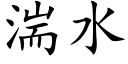 湍水